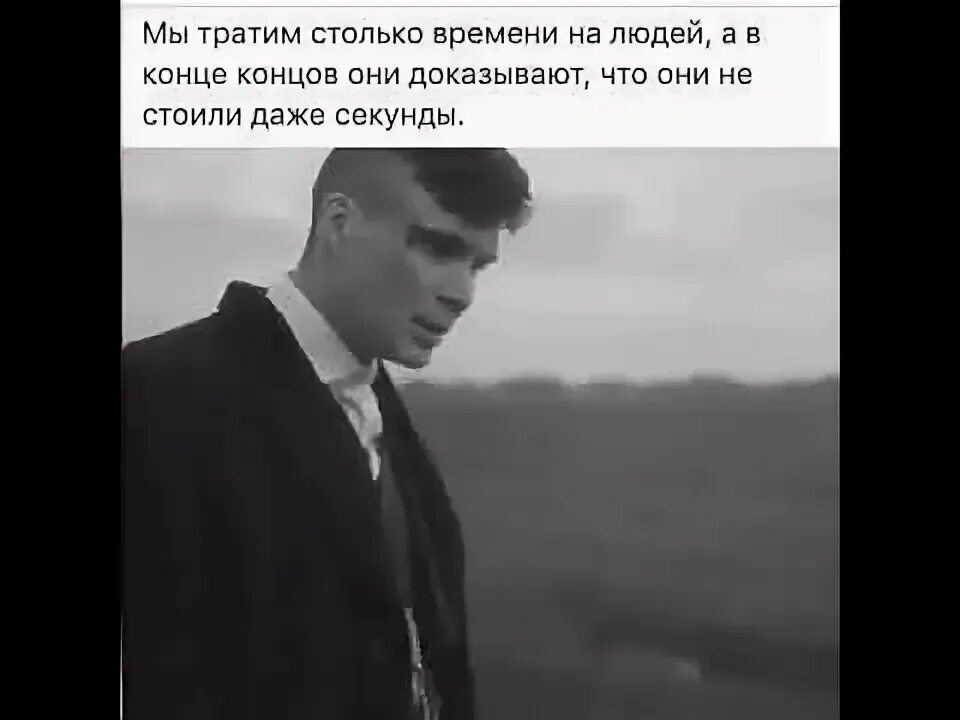 Мы тратим столько времени на людей, а в конце концов они доказывают, что они не стоили даже секунды.